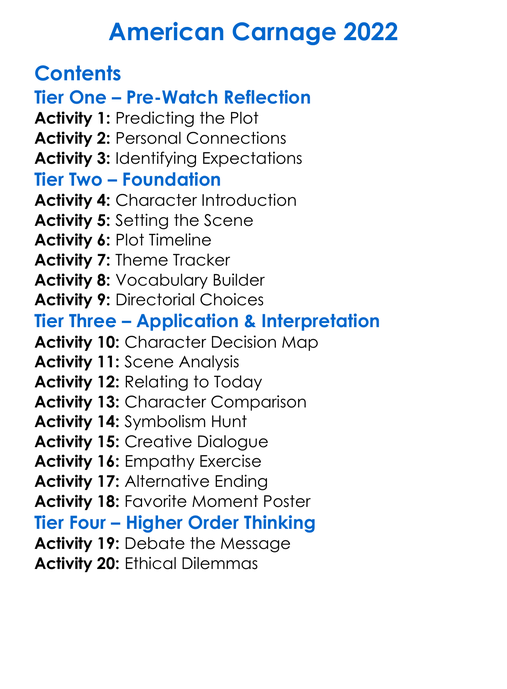 American Carnage 2022

Contents

Tier One – Pre-Watch Reflection

Activity 1: Predicting the Plot
Activity 2: Personal Connections
Activity 3: Identifying Expectations

Tier Two – Foundation

Activity 4: Character Introduction
Activity 5: Setting the Scene
Activity 6: Plot Timeline
Activity 7: Theme Tracker
Activity 8: Vocabulary Builder
Activity 9: Directorial Choices

Tier Three – Application & Interpretation

Activity 10: Character Decision Map
Activity 11: Scene Analysis
Activity 12: Relating to Today
Activity 13: Character Comparison
Activity 14: Symbolism Hunt
Activity 15: Creative Dialogue
Activity 16: Empathy Exercise
Activity 17: Alternative Ending
Activity 18: Favorite Moment Poster

Tier Four – Higher Order Thinking

Activity 19: Debate the Message
Activity 20: Ethical Dilemmas